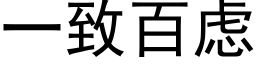 一致百虑